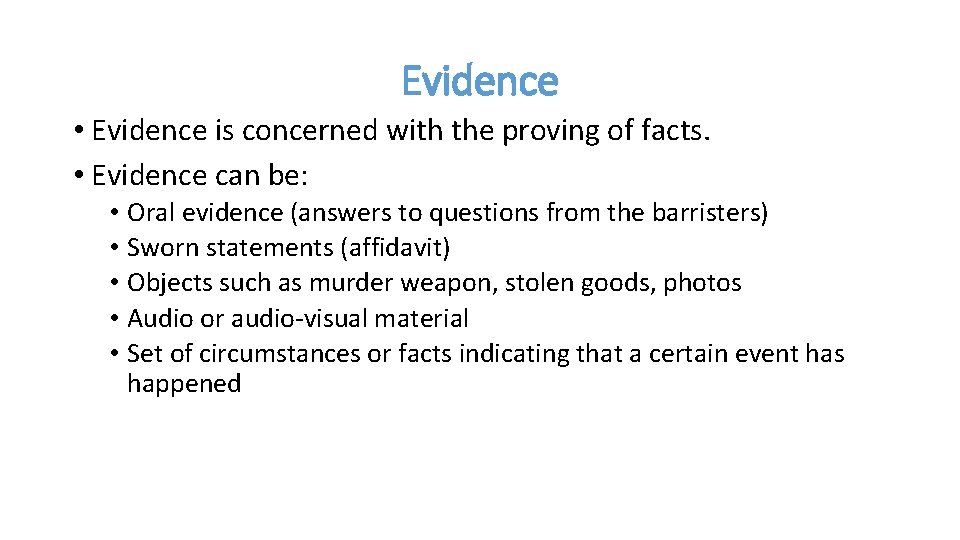 Evidence

• Evidence is concerned with the proving of facts.
• Evidence can be:
  • Oral evidence (answers to questions from the barristers)
  • Sworn statements (affidavit)
  • Objects such as murder weapon, stolen goods, photos
  • Audio or audio-visual material
  • Set of circumstances or facts indicating that a certain event has happened